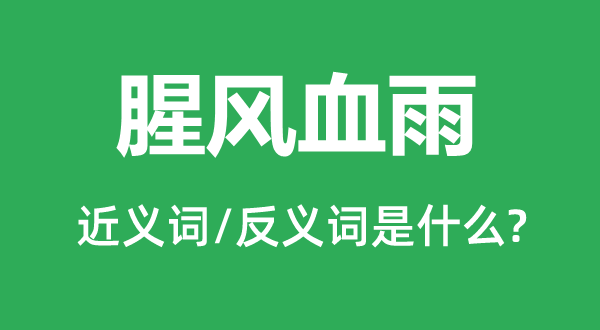 腥风血雨

近义词/反义词是什么?